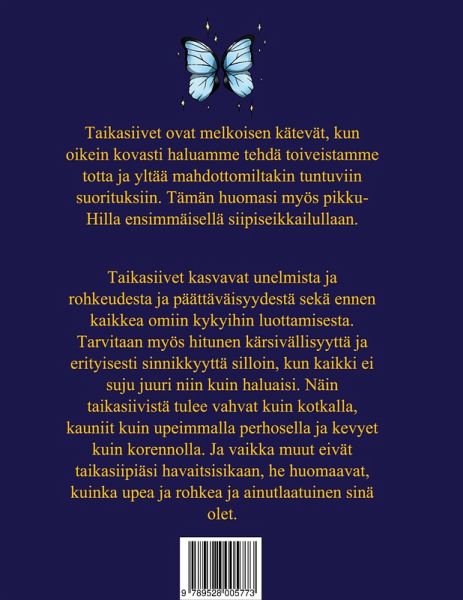 Taikasiivet ovat melkoisen kätevät, kun oikein kovasti haluamme tehdä toiveistamme totta ja yltää mahdottomiltakin tuntuviin suorituksiin. Tämän huomasi myös pikku-Hilla ensimmäisellä siipiseikkailullaan.

Taikasiivet kasvavat unelmista ja rohkeudesta ja päättäväisyydestä sekä ennen kaikkea omiin kykyihin luottamisesta. Tarvitaan myös hitunen kärsivällisyyttä ja erityisesti sinnikkyyttä silloin, kun kaikki ei suju juuri niin kuin haluaisi. Näin taikasiivistä tulee vahvat kuin kotkalla, kauniit kuin upeimmalla perhosella ja kevyet kuin korennolla. Ja vaikka muut eivät taikasiipiäsi havaitsisikaan, he huomaavat, kuinka upea ja rohkea ja ainutlaatuinen sinä olet.

9 789528 005773